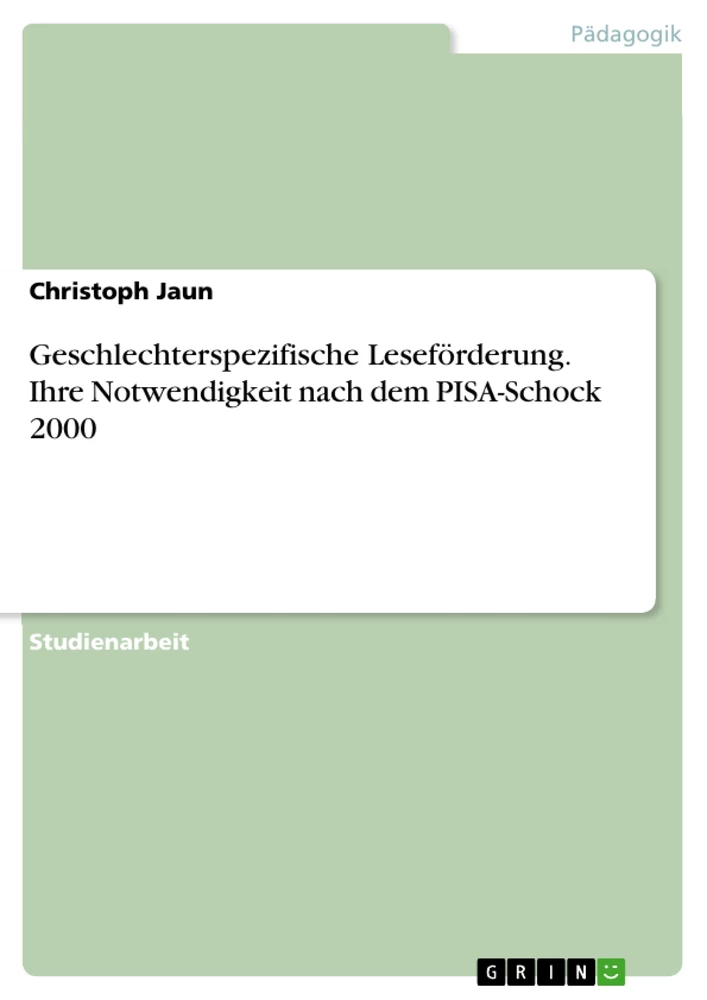 Pädagogik

Christoph Jaun

Geschlechterspezifische Leseförderung. Ihre Notwendigkeit nach dem PISA-Schock 2000

Studienarbeit

GRIN